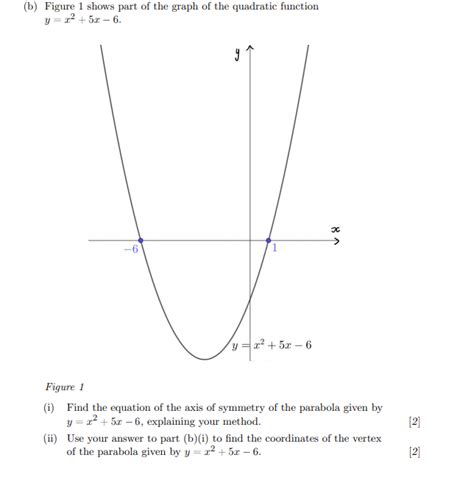 (b) Figure 1 shows part of the graph of the quadratic function $y = x^2 + 5x - 6$.

$y$

$x$

$-6$

$1$

$y = x^2 + 5x - 6$

Figure 1

(i) Find the equation of the axis of symmetry of the parabola given by $y = x^2 + 5x - 6$, explaining your method. [2]

(ii) Use your answer to part (b)(i) to find the coordinates of the vertex of the parabola given by $y = x^2 + 5x - 6$. [2]